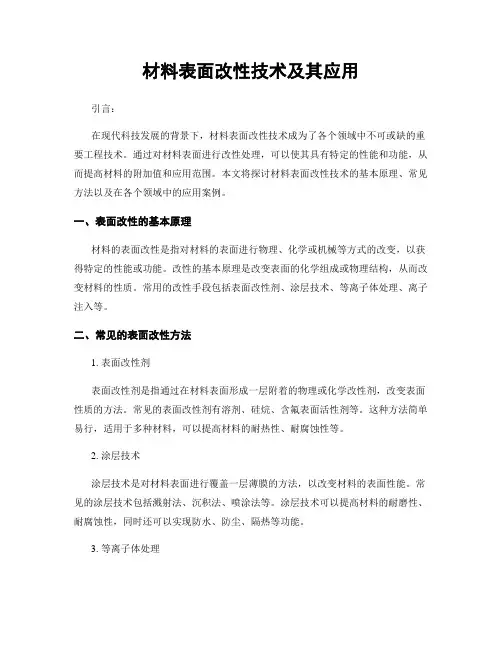 材料表面改性技术及其应用

引言：

在现代科技发展的背景下，材料表面改性技术成为了各个领域中不可或缺的重要工程技术。通过对材料表面进行改性处理，可以使其具有特定的性能和功能，从而提高材料的附加值和应用范围。本文将探讨材料表面改性技术的基本原理、常见方法以及在各个领域中的应用案例。

一、表面改性的基本原理

材料的表面改性是指对材料的表面进行物理、化学或机械等方式的改变，以获得特定的性能或功能。改性的基本原理是改变表面的化学组成或物理结构，从而改变材料的性质。常用的改性手段包括表面改性剂、涂层技术、等离子体处理、离子注入等。

二、常见的表面改性方法

1. 表面改性剂

表面改性剂是指通过在材料表面形成一层附着的物理或化学改性剂，改变表面性质的方法。常见的表面改性剂有溶剂、硅烷、含氟表面活性剂等。这种方法简单易行，适用于多种材料，可以提高材料的耐热性、耐腐蚀性等。

2. 涂层技术

涂层技术是对材料表面进行覆盖一层薄膜的方法，以改变材料的表面性能。常见的涂层技术包括溅射法、沉积法、喷涂法等。涂层技术可以提高材料的耐磨性、耐腐蚀性，同时还可以实现防水、防尘、隔热等功能。

3. 等离子体处理